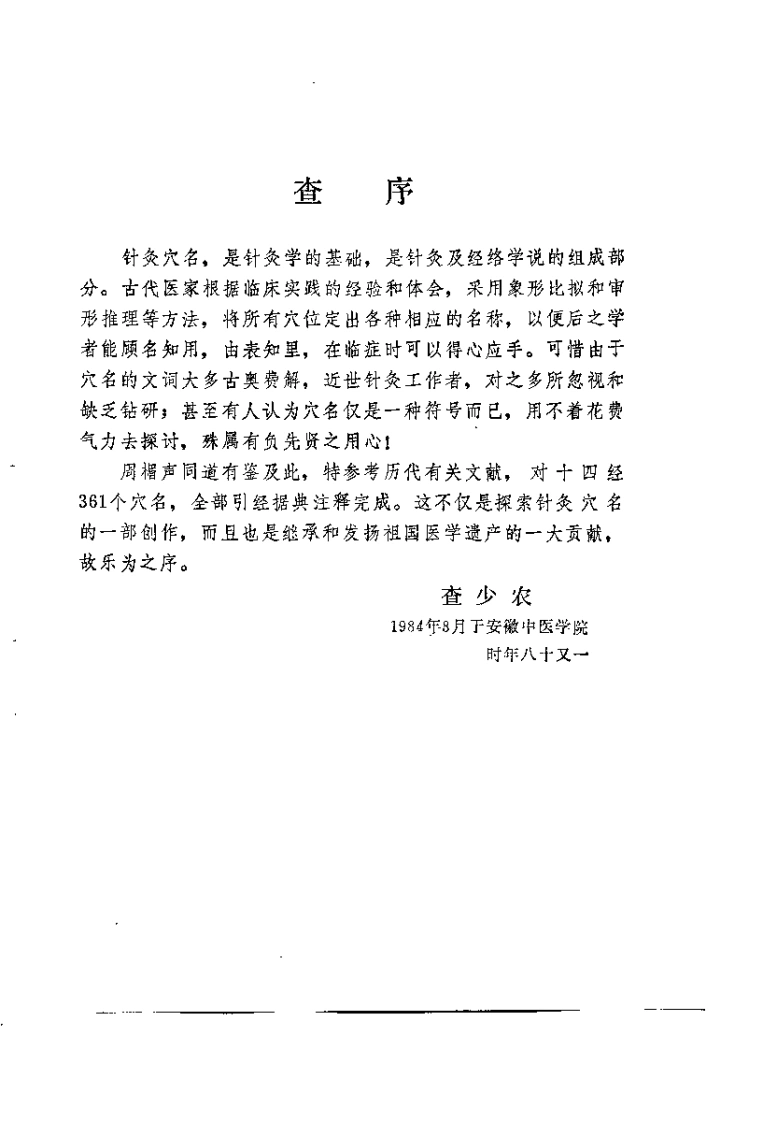 查 序

针灸穴名，是针灸学的基础，是针灸及经络学说的组成部分。古代医家根据临床实践的经验和体会，采用象形比拟和审形推理等方法，将所有穴位定出各种相应的名称，以便后之学者能顾名知用，由表知里，在临症时可以得心应手。可惜由于穴名的文词大多古奥费解，近世针灸工作者，对之多所忽视和缺乏钻研；甚至有人认为穴名仅是一种符号而已，用不着花费气力去探讨，殊属有负先贤之用心！

周楣声同道有鉴及此，特参考历代有关文献，对十四经361个穴名，全部引经据典注释完成。这不仅是探索针灸穴名的一部创作，而且也是继承和发扬祖国医学遗产的一大贡献，故乐为之序。

查少农
1984年8月于安徽中医学院
时年八十又一